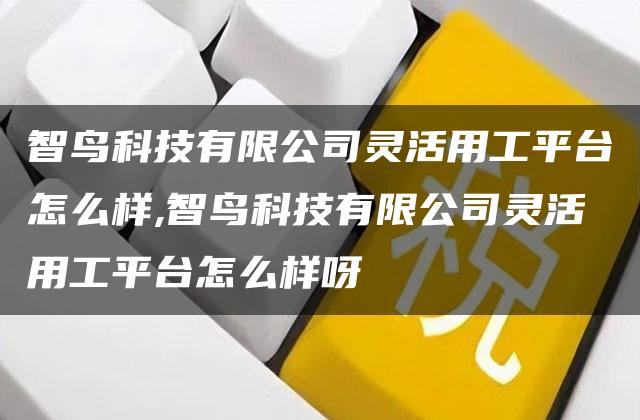 智鸟科技有限公司灵活用工平台怎么样,智鸟科技有限公司灵活用工平台怎么样呀

税